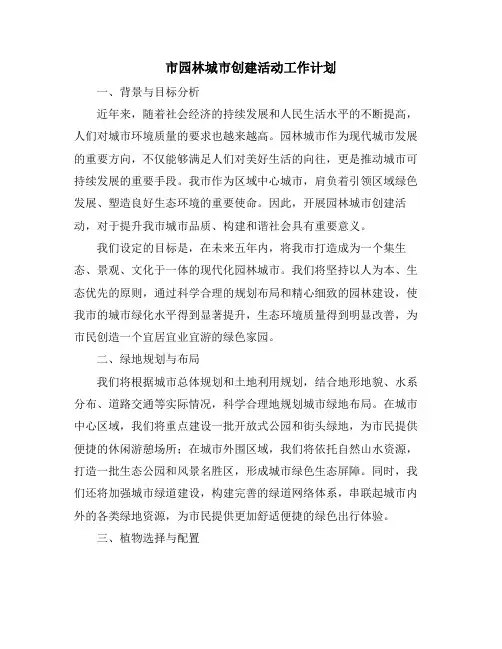 市园林城市创建活动工作计划

一、背景与目标分析

近年来，随着社会经济的持续发展和人民生活水平的不断提高，人们对城市环境质量的要求也越来越高。园林城市作为现代城市发展的重要方向，不仅能够满足人们对美好生活的向往，更是推动城市可持续发展的重要手段。我市作为区域中心城市，肩负着引领区域绿色发展、塑造良好生态环境的重要使命。因此，开展园林城市创建活动，对于提升我市城市品质、构建和谐社会具有重要意义。

我们设定的目标是，在未来五年内，将我市打造成为一个集生态、景观、文化于一体的现代化园林城市。我们将坚持以人为本、生态优先的原则，通过科学合理的规划布局和精心细致的园林建设，使我市的城市绿化水平得到显著提升，生态环境质量得到明显改善，为市民创造一个宜居宜业宜游的绿色家园。

二、绿地规划与布局

我们将根据城市总体规划和土地利用规划，结合地形地貌、水系分布、道路交通等实际情况，科学合理地规划城市绿地布局。在城市中心区域，我们将重点建设一批开放式公园和街头绿地，为市民提供便捷的休闲游憩场所；在城市外围区域，我们将依托自然山水资源，打造一批生态公园和风景名胜区，形成城市绿色生态屏障。同时，我们还将加强城市绿道建设，构建完善的绿道网络体系，串联起城市内外的各类绿地资源，为市民提供更加舒适便捷的绿色出行体验。

三、植物选择与配置